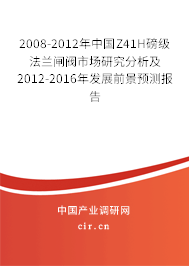 2008-2012年中国Z41H磅级法兰闸阀市场研究分析及2012-2016年发展前景预测报告

中国产业调研网
cir.cn